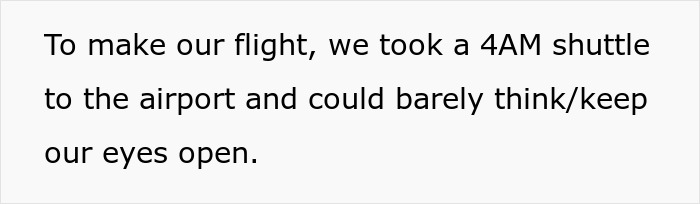 To make our flight, we took a 4AM shuttle to the airport and could barely think/keep our eyes open.